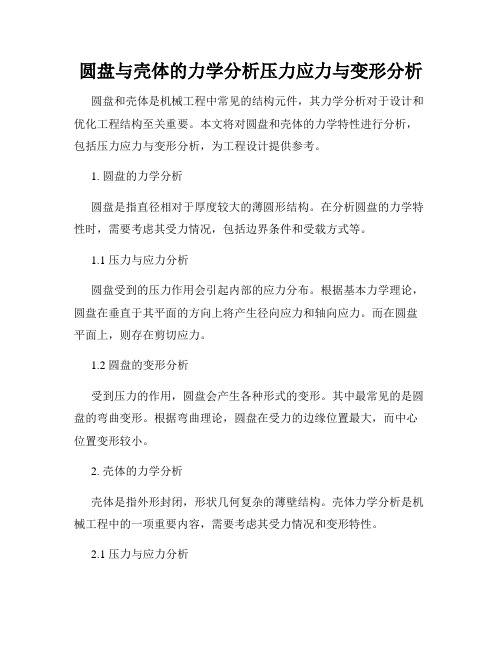 圆盘与壳体的力学分析压力应力与变形分析

圆盘和壳体是机械工程中常见的结构元件，其力学分析对于设计和优化工程结构至关重要。本文将对圆盘和壳体的力学特性进行分析，包括压力应力与变形分析，为工程设计提供参考。

1. 圆盘的力学分析

圆盘是指直径相对于厚度较大的薄圆形结构。在分析圆盘的力学特性时，需要考虑其受力情况，包括边界条件和受载方式等。

1.1 压力与应力分析

圆盘受到的压力作用会引起内部的应力分布。根据基本力学理论，圆盘在垂直于其平面的方向上将产生径向应力和轴向应力。而在圆盘平面上，则存在剪切应力。

1.2 圆盘的变形分析

受到压力的作用，圆盘会产生各种形式的变形。其中最常见的是圆盘的弯曲变形。根据弯曲理论，圆盘在受力的边缘位置最大，而中心位置变形较小。

2. 壳体的力学分析

壳体是指外形封闭，形状几何复杂的薄壁结构。壳体力学分析是机械工程中的一项重要内容，需要考虑其受力情况和变形特性。

2.1 压力与应力分析